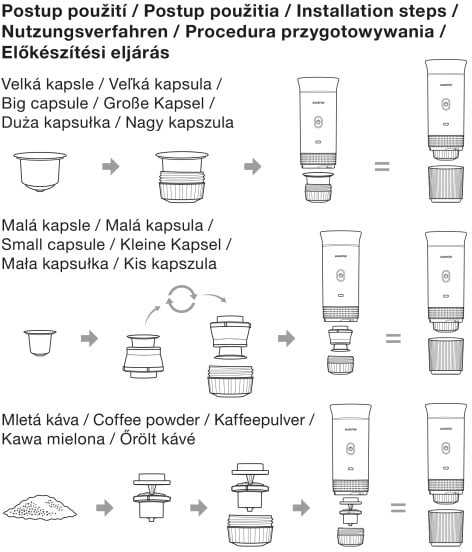 Postup použití / Postup použitia / Installation steps / Nutzungsverfahren / Procedura przygotowywania / Előkészítési eljárás

Velká kapsle / Veľká kapsula / Big capsule / Große Kapsel / Duża kapsułka / Nagy kapszula

=

Malá kapsle / Malá kapsula / Small capsule / Kleine Kapsel / Mała kapsułka / Kis kapszula

=

Mletá káva / Coffee powder / Kaffeepulver / Kawa mielona / Őrölt kávé

=